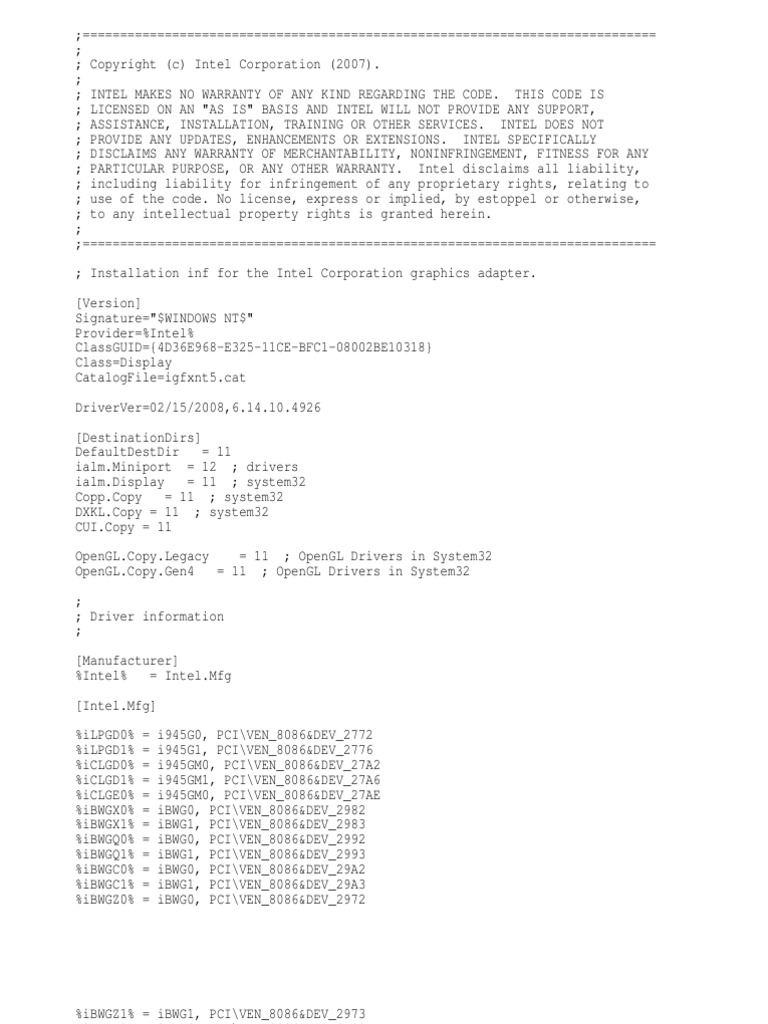 ;=============================================================================
;
; Copyright (c) Intel Corporation (2007).
;
; INTEL MAKES NO WARRANTY OF ANY KIND REGARDING THE CODE. THIS CODE IS
; LICENSED ON AN "AS IS" BASIS AND INTEL WILL NOT PROVIDE ANY SUPPORT,
; ASSISTANCE, INSTALLATION, TRAINING OR OTHER SERVICES. INTEL DOES NOT
; PROVIDE ANY UPDATES, ENHANCEMENTS OR EXTENSIONS. INTEL SPECIFICALLY
; DISCLAIMS ANY WARRANTY OF MERCHANTABILITY, NONINFRINGEMENT, FITNESS FOR ANY
; PARTICULAR PURPOSE, OR ANY OTHER WARRANTY. Intel disclaims all liability,
; including liability for infringement of any proprietary rights, relating to
; use of the code. No license, express or implied, by estoppel or otherwise,
; to any intellectual property rights is granted herein.
;
;=============================================================================

; Installation inf for the Intel Corporation graphics adapter.

[Version]
Signature="$WINDOWS NT$"
Provider=%Intel%
ClassGUID={4D36E968-E325-11CE-BFC1-08002BE10318}
Class=Display
CatalogFile=igfxnt5.cat

DriverVer=02/15/2008,6.14.10.4926

[DestinationDirs]
DefaultDestDir = 11
ialm.Miniport = 12 ; drivers
ialm.Display = 11 ; system32
Copp.Copy = 11 ; system32
DXKL.Copy = 11 ; system32
CUI.Copy = 11

OpenGL.Copy.Legacy = 11 ; OpenGL Drivers in System32
OpenGL.Copy.Gen4 = 11 ; OpenGL Drivers in System32

;
; Driver information
;

[Manufacturer]
%Intel% = Intel.Mfg

[Intel.Mfg]

%iLPGD0% = i945G0, PCI\VEN_8086&DEV_2772
%iLPGD1% = i945G1, PCI\VEN_8086&DEV_2776
%iCLGD0% = i945GM0, PCI\VEN_8086&DEV_27A2
%iCLGD1% = i945GM1, PCI\VEN_8086&DEV_27A6
%iCLGE0% = i945GM0, PCI\VEN_8086&DEV_27AE
%iBWGX0% = iBWG0, PCI\VEN_8086&DEV_2982
%iBWGX1% = iBWG1, PCI\VEN_8086&DEV_2983
%iBWGQ0% = iBWG0, PCI\VEN_8086&DEV_2992
%iBWGQ1% = iBWG1, PCI\VEN_8086&DEV_2993
%iBWGC0% = iBWG0, PCI\VEN_8086&DEV_29A2
%iBWGC1% = iBWG1, PCI\VEN_8086&DEV_29A3
%iBWGZ0% = iBWG0, PCI\VEN_8086&DEV_2972

%iBWGZ1% = iBWG1, PCI\VEN_8086&DEV_2973